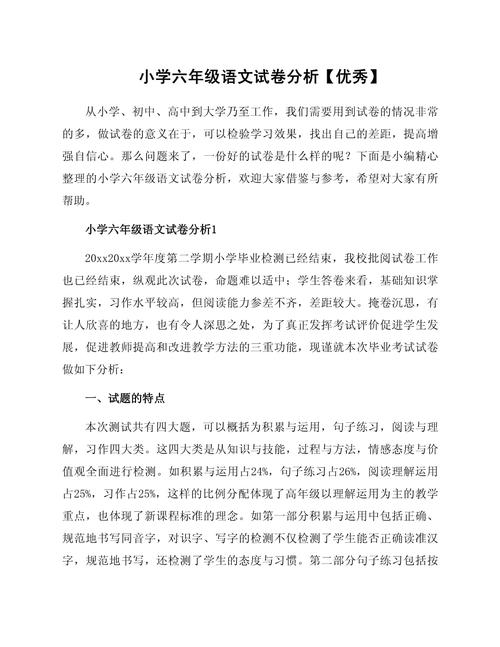 小学六年级语文试卷分析【优秀】

从小学、初中、高中到大学乃至工作，我们需要用到试卷的情况非常的多，做试卷的意义在于，可以检验学习效果，找出自己的差距，提高增强自信心。那么问题来了，一份好的试卷是什么样的呢？下面是小编精心整理的小学六年级语文试卷分析，欢迎大家借鉴与参考，希望对大家有所帮助。

小学六年级语文试卷分析1

20xx20xx学年度第二学期小学毕业检测已经结束，我校批阅试卷工作也已经结束，纵观此次试卷，命题难以适中；学生答卷来看，基础知识掌握扎实，习作水平较高，但阅读能力参差不齐，差距较大。掩卷沉思，有让人欣喜的地方，也有令人深思之处，为了真正发挥考试评价促进学生发展，促进教师提高和改进教学方法的三重功能，现谨就本次毕业考试试卷做如下分析：

一、试题的特点

本次测试共有四大题，可以概括为积累与运用，句子练习，阅读与理解，习作四大类。这四大类是从知识与技能，过程与方法，情感态度与价值观全面进行检测。如积累与运用占24%，句子练习占26%，阅读理解运用占25%，习作占25%，这样的比例分配体现了高年级以理解运用为主的教学重点，也体现了新课程标准的理念。如第一部分积累与运用中包括正确、规范地书写同音字，对识字、写字的检测不仅检测了学生能否正确读准汉字，规范地书写，还检测了学生的态度与习惯。第二部分句子练习包括按